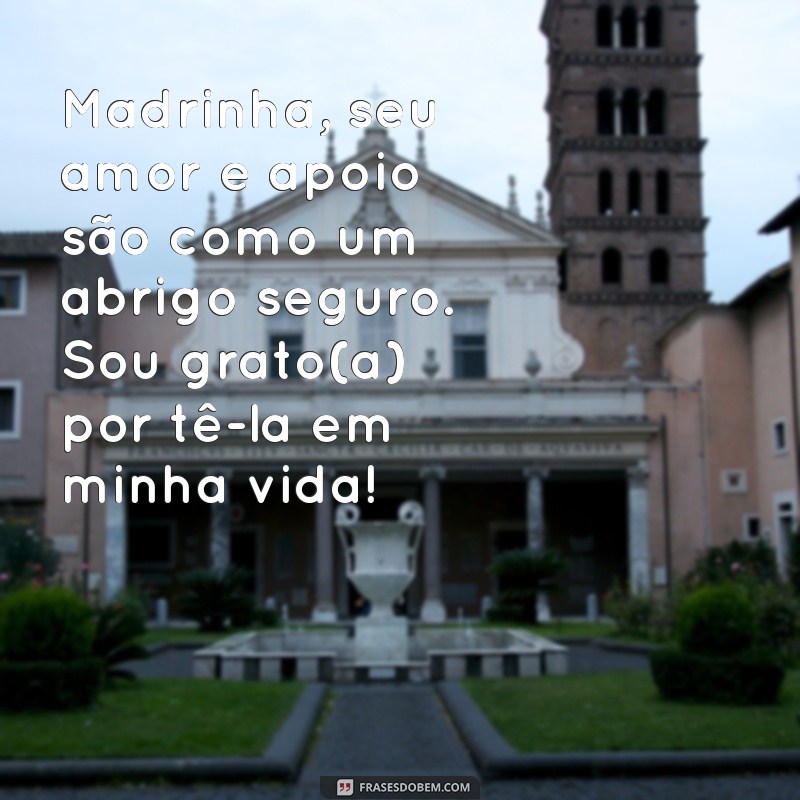 Madrinha, seu amor e apoio são como um abrigo seguro. Sou grato(a) por tê-la em minha vida!

FRASESDOBEM.COM